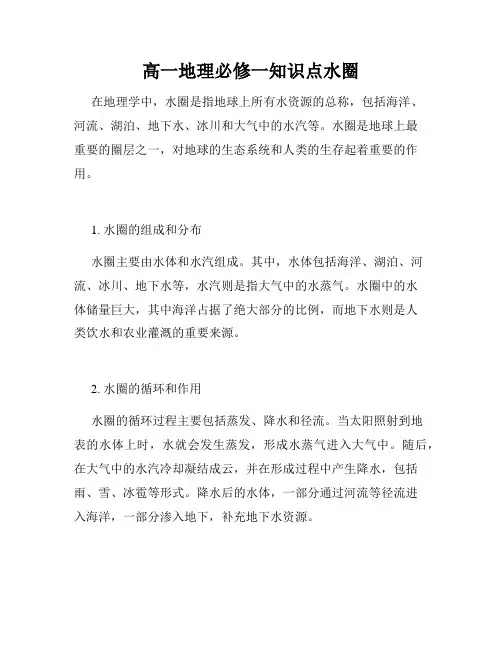 高一地理必修一知识点水圈

在地理学中，水圈是指地球上所有水资源的总称，包括海洋、河流、湖泊、地下水、冰川和大气中的水汽等。水圈是地球上最重要的圈层之一，对地球的生态系统和人类的生存起着重要的作用。

1. 水圈的组成和分布

水圈主要由水体和水汽组成。其中，水体包括海洋、湖泊、河流、冰川、地下水等，水汽则是指大气中的水蒸气。水圈中的水体储量巨大，其中海洋占据了绝大部分的比例，而地下水则是人类饮水和农业灌溉的重要来源。

2. 水圈的循环和作用

水圈的循环过程主要包括蒸发、降水和径流。当太阳照射到地表的水体上时，水就会发生蒸发，形成水蒸气进入大气中。随后，在大气中的水汽冷却凝结成云，并在形成过程中产生降水，包括雨、雪、冰雹等形式。降水后的水体，一部分通过河流等径流进入海洋，一部分渗入地下，补充地下水资源。